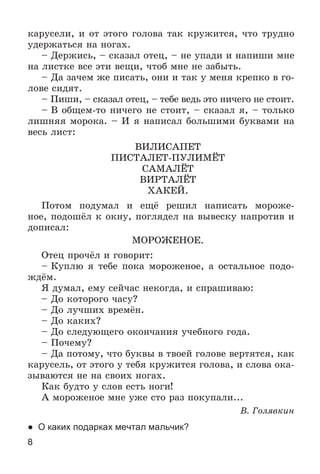 карусели, и от этого голова так кружится, что трудно удержаться на ногах.

– Держись, – сказал отец, – не упади и напиши мне на листке все эти вещи, чтоб мне не забыть.

– Да зачем же писать, они и так у меня крепко в голове сидят.

– Пиши, – сказал отец, – тебе ведь это ничего не стоит.

– В общем-то ничего не стоит, – сказал я, – только лишняя морока. – И я написал большими буквами на весь лист:

ВИЛИСАПЕТ
ПИСТАЛЕТ-ПУЛИМЁТ
САМАЛЁТ
ВИРТАЛЁТ
ХАКЕЙ.

Потом подумал и ещё решил написать мороженое, подошёл к окну, поглядел на вывеску напротив и дописал:

МОРОЖЕНОЕ.

Отец прочёл и говорит:

– Куплю я тебе пока мороженое, а остальное подождём.

Я думал, ему сейчас некогда, и спрашиваю:

– До которого часу?

– До лучших времён.

– До каких?

– До следующего окончания учебного года.

– Почему?

– Да потому, что буквы в твоей голове вертятся, как карусель, от этого у тебя кружится голова, и слова оказываются не на своих ногах.

Как будто у слов есть ноги!

А мороженое мне уже сто раз покупали...

В. Голявкин

• О каких подарках мечтал мальчик?

8